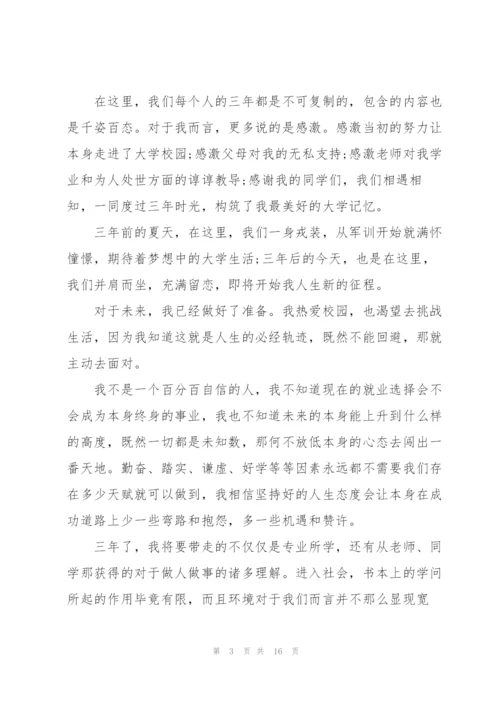 在这里，我们每个人的三年都是不可复制的，包含的内容也是千姿百态。对于我而言，更多说的是感激。感激当初的努力让本身走进了大学校园;感激父母对我的无私支持;感激老师对我学业和为人处世方面的谆谆教导;感谢我的同学们，我们相遇相知，一同度过三年时光，构筑了我最美好的大学记忆。

三年前的夏天，在这里，我们一身戎装，从军训开始就满怀憧憬，期待着梦想中的大学生活;三年后的今天，也是在这里，我们并肩而坐，充满留恋，即将开始我人生新的征程。

对于未来，我已经做好了准备。我热爱校园，也渴望去挑战生活，因为我知道这就是人生的必经轨迹，既然不能回避，那就主动去面对。

我不是一个百分百自信的人，我不知道现在的就业选择会不会成为本身终身的事业，我也不知道未来的本身能上升到什么样的高度，既然一切都是未知数，那何不放低本身的心态去闯出一番天地。勤奋、踏实、谦虚、好学等等因素永远都不需要我们存在多少天赋就可以做到，我相信坚持好的人生态度会让本身在成功道路上少一些弯路和抱怨，多一些机遇和赞许。

三年了，我将要带走的不仅仅是专业所学，还有从老师、同学那获得的对于做人做事的诸多理解。进入社会，书本上的学问所起的作用毕竟有限，而且环境对于我们而言并不那么显现宽

第 3 页 共 16 页